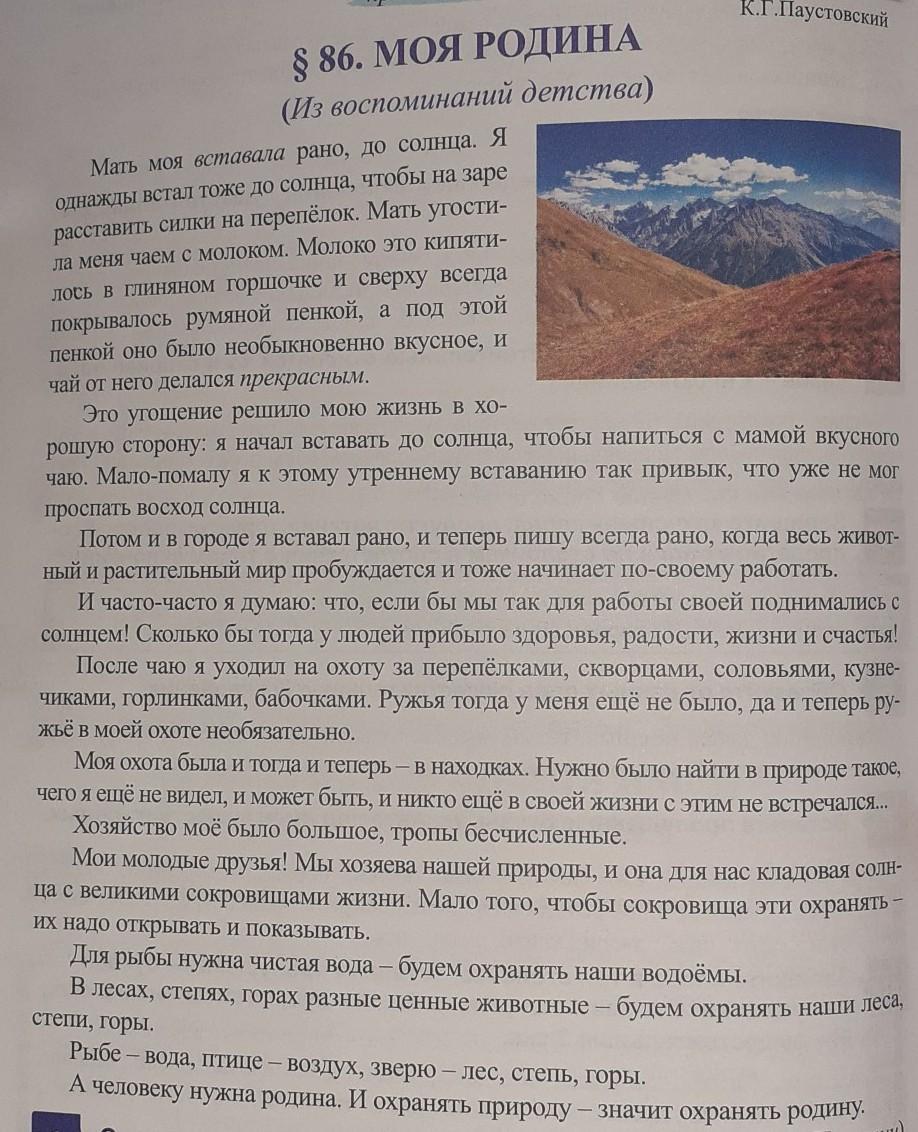 К.Г.Паустовский

§ 86. МОЯ РОДИНА

(Из воспоминаний детства)

Мать моя вставала рано, до солнца. Я однажды встал тоже до солнца, чтобы на заре расставить силки на перепёлок. Мать угостила меня чаем с молоком. Молоко это кипятилось в глиняном горшочке и сверху всегда покрывалось румяной пенкой, а под этой пенкой оно было необыкновенно вкусное, и чай от него делался прекрасным.

Это угощение решило мою жизнь в хорошую сторону: я начал вставать до солнца, чтобы напиться с мамой вкусного чаю. Мало-помалу я к этому утреннему вставанию так привык, что уже не мог проспать восход солнца.

Потом и в городе я вставал рано, и теперь пишу всегда рано, когда весь животный и растительный мир пробуждается и тоже начинает по-своему работать.

И часто-часто я думаю: что, если бы мы так для работы своей поднимались с солнцем! Сколько бы тогда у людей прибыло здоровья, радости, жизни и счастья!

После чаю я уходил на охоту за перепёлками, скворцами, соловьями, кузнечиками, горлинками, бабочками. Ружья тогда у меня ещё не было, да и теперь ружьё в моей охоте необязательно.

Моя охота была и тогда и теперь – в находках. Нужно было найти в природе такое, чего я ещё не видел, и может быть, и никто ещё в своей жизни с этим не встречался...

Хозяйство моё было большое, тропы бесчисленные.

Мои молодые друзья! Мы хозяева нашей природы, и она для нас кладовая солнца с великими сокровищами жизни. Мало того, чтобы сокровища эти охранять – их надо открывать и показывать.

Для рыбы нужна чистая вода – будем охранять наши водоёмы.

В лесах, степях, горах разные ценные животные – будем охранять наши леса, степи, горы.

Рыбе – вода, птице – воздух, зверю – лес, степь, горы.

А человеку нужна родина. И охранять природу – значит охранять родину.